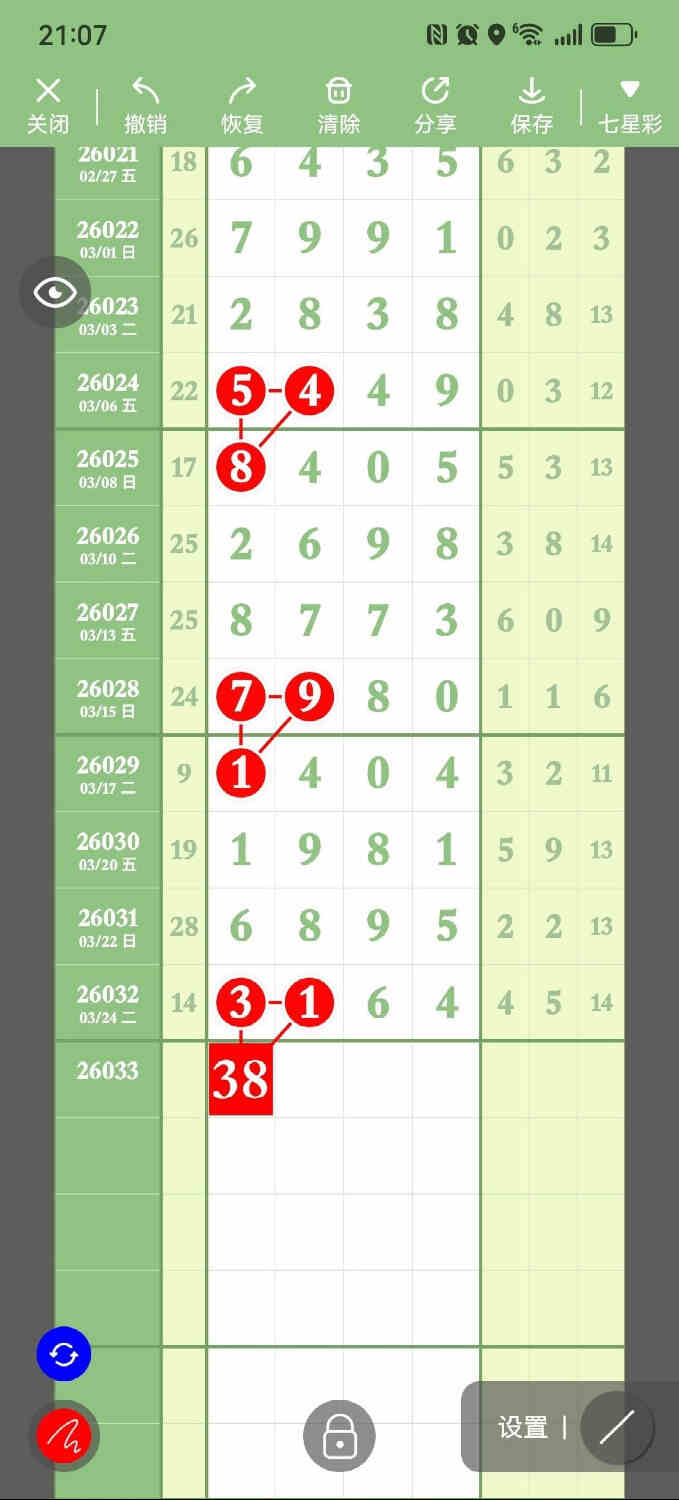 21:07

关闭 撤销 恢复 清除 分享 保存 七星彩

| | | | | | | | | |
|---|---|---|---|---|---|---|---|---|
| 26021 02/27 五 | 18 | 6 | 4 | 3 | 5 | 6 | 3 | 2 |
| 26022 03/01 日 | 26 | 7 | 9 | 9 | 1 | 0 | 2 | 3 |
| 26023 03/03 二 | 21 | 2 | 8 | 3 | 8 | 4 | 8 | 13 |
| 26024 03/06 五 | 22 | 5 | 4 | 4 | 9 | 0 | 3 | 12 |
| 26025 03/08 日 | 17 | 8 | 4 | 0 | 5 | 5 | 3 | 13 |
| 26026 03/10 二 | 25 | 2 | 6 | 9 | 8 | 3 | 8 | 14 |
| 26027 03/13 五 | 25 | 8 | 7 | 7 | 3 | 6 | 0 | 9 |
| 26028 03/15 日 | 24 | 7 | 9 | 8 | 0 | 1 | 1 | 6 |
| 26029 03/17 二 | 9 | 1 | 4 | 0 | 4 | 3 | 2 | 11 |
| 26030 03/20 五 | 19 | 1 | 9 | 8 | 1 | 5 | 9 | 13 |
| 26031 03/22 日 | 28 | 6 | 8 | 9 | 5 | 2 | 2 | 13 |
| 26032 03/24 二 | 14 | 3 | 1 | 6 | 4 | 4 | 5 | 14 |
| 26033 | | 38 | | | | | | |

设置